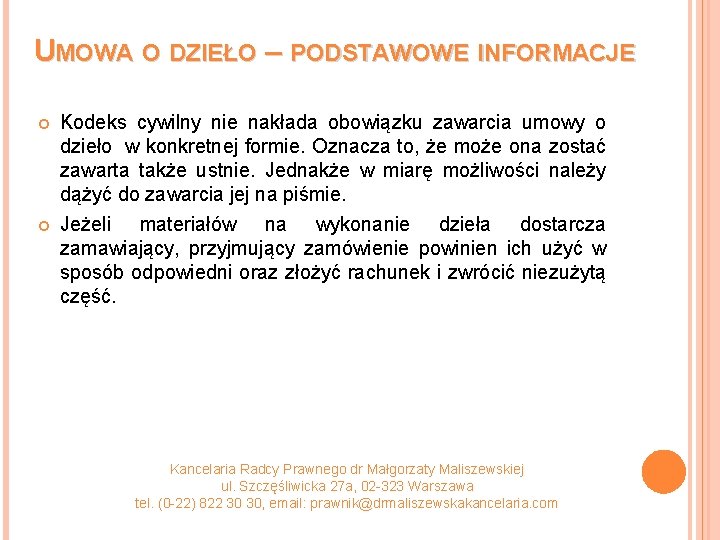 UMOWA O DZIEŁO – PODSTAWOWE INFORMACJE

Kodeks cywilny nie nakłada obowiązku zawarcia umowy o dzieło w konkretnej formie. Oznacza to, że może ona zostać zawarta także ustnie. Jednakże w miarę możliwości należy dążyć do zawarcia jej na piśmie.

Jeżeli materiałów na wykonanie dzieła dostarcza zamawiający, przyjmujący zamówienie powinien ich użyć w sposób odpowiedni oraz złożyć rachunek i zwrócić niezużytą część.

Kancelaria Radcy Prawnego dr Małgorzaty Maliszewskiej
ul. Szczęśliwicka 27a, 02-323 Warszawa
tel. (0-22) 822 30 30, email: prawnik@drmaliszewskakancelaria.com